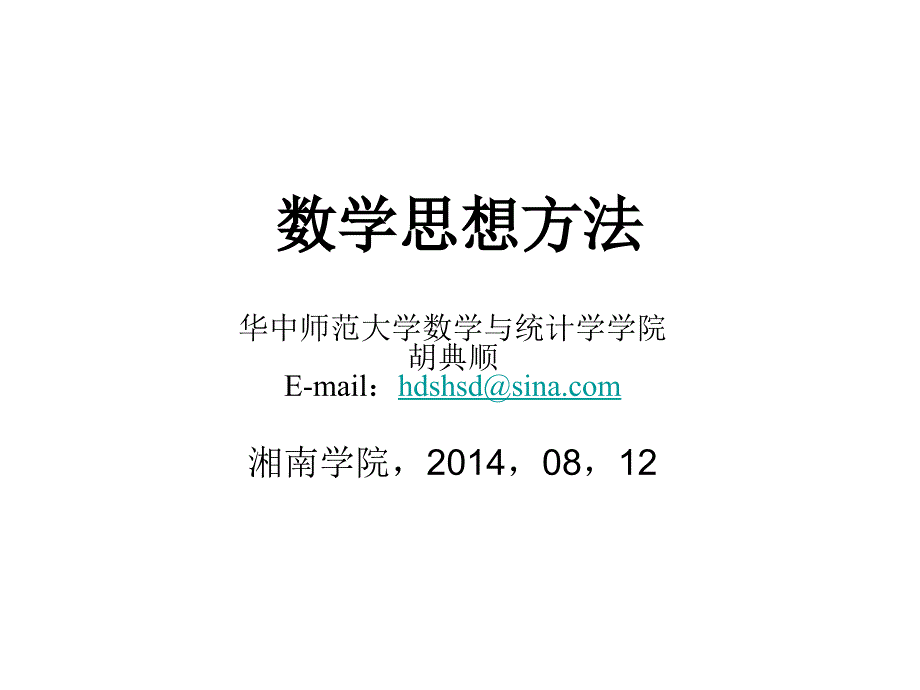 数学思想方法

华中师范大学数学与统计学学院
胡典顺
E-mail：hdshsd@sina.com

湘南学院，2014，08，12